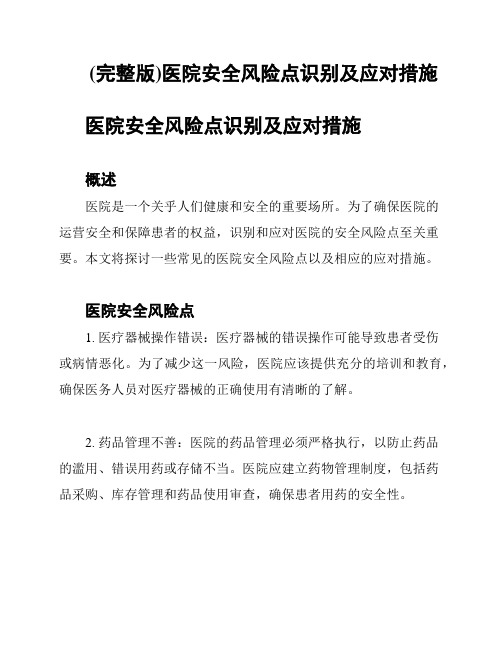 (完整版)医院安全风险点识别及应对措施

医院安全风险点识别及应对措施

概述

医院是一个关乎人们健康和安全的重要场所。为了确保医院的运营安全和保障患者的权益，识别和应对医院的安全风险点至关重要。本文将探讨一些常见的医院安全风险点以及相应的应对措施。

医院安全风险点

1. 医疗器械操作错误：医疗器械的错误操作可能导致患者受伤或病情恶化。为了减少这一风险，医院应该提供充分的培训和教育，确保医务人员对医疗器械的正确使用有清晰的了解。

2. 药品管理不善：医院的药品管理必须严格执行，以防止药品的滥用、错误用药或存储不当。医院应建立药物管理制度，包括药品采购、库存管理和药品使用审查，确保患者用药的安全性。